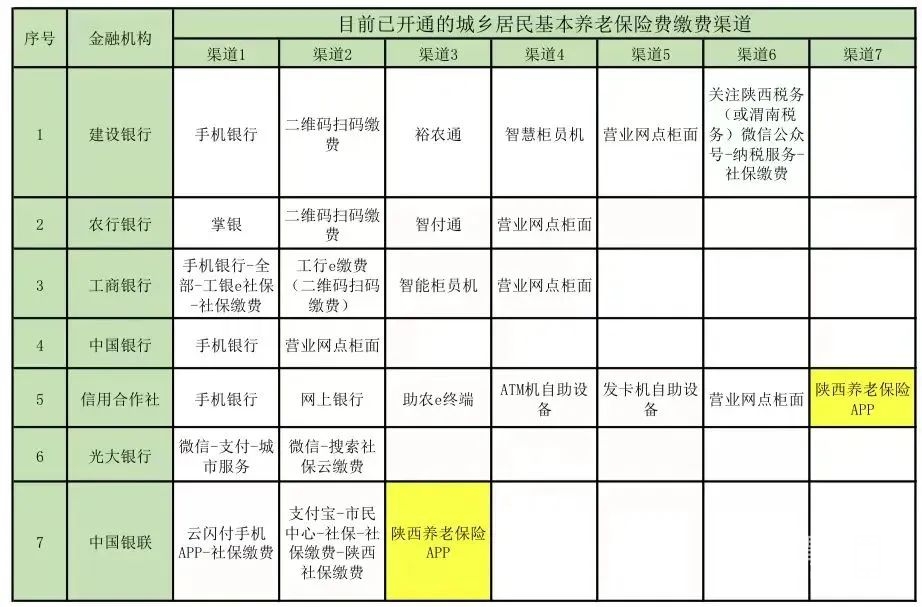 | 序号 | 金融机构 | 目前已开通的城乡居民基本养老保险费缴费渠道 | | | | | | |
|---|---|---|---|---|---|---|---|---|
| | | 渠道1 | 渠道2 | 渠道3 | 渠道4 | 渠道5 | 渠道6 | 渠道7 |
| 1 | 建设银行 | 手机银行 | 二维码扫码缴费 | 裕农通 | 智慧柜员机 | 营业网点柜面 | 关注陕西税务（或渭南税务）微信公众号-纳税服务-社保缴费 | |
| 2 | 农行银行 | 掌银 | 二维码扫码缴费 | 智付通 | 营业网点柜面 | | | |
| 3 | 工商银行 | 手机银行-全部-工银e社保-社保缴费 | 工行e缴费（二维码扫码缴费） | 智能柜员机 | 营业网点柜面 | | | |
| 4 | 中国银行 | 手机银行 | 营业网点柜面 | | | | | |
| 5 | 信用合作社 | 手机银行 | 网上银行 | 助农e终端 | ATM机自助设备 | 发卡机自助设备 | 营业网点柜面 | 陕西养老保险APP |
| 6 | 光大银行 | 微信-支付-城市服务 | 微信-搜索社保云缴费 | | | | | |
| 7 | 中国银联 | 云闪付手机APP-社保缴费 | 支付宝-市民中心-社保-社保缴费-陕西社保缴费 | 陕西养老保险APP | | | | |